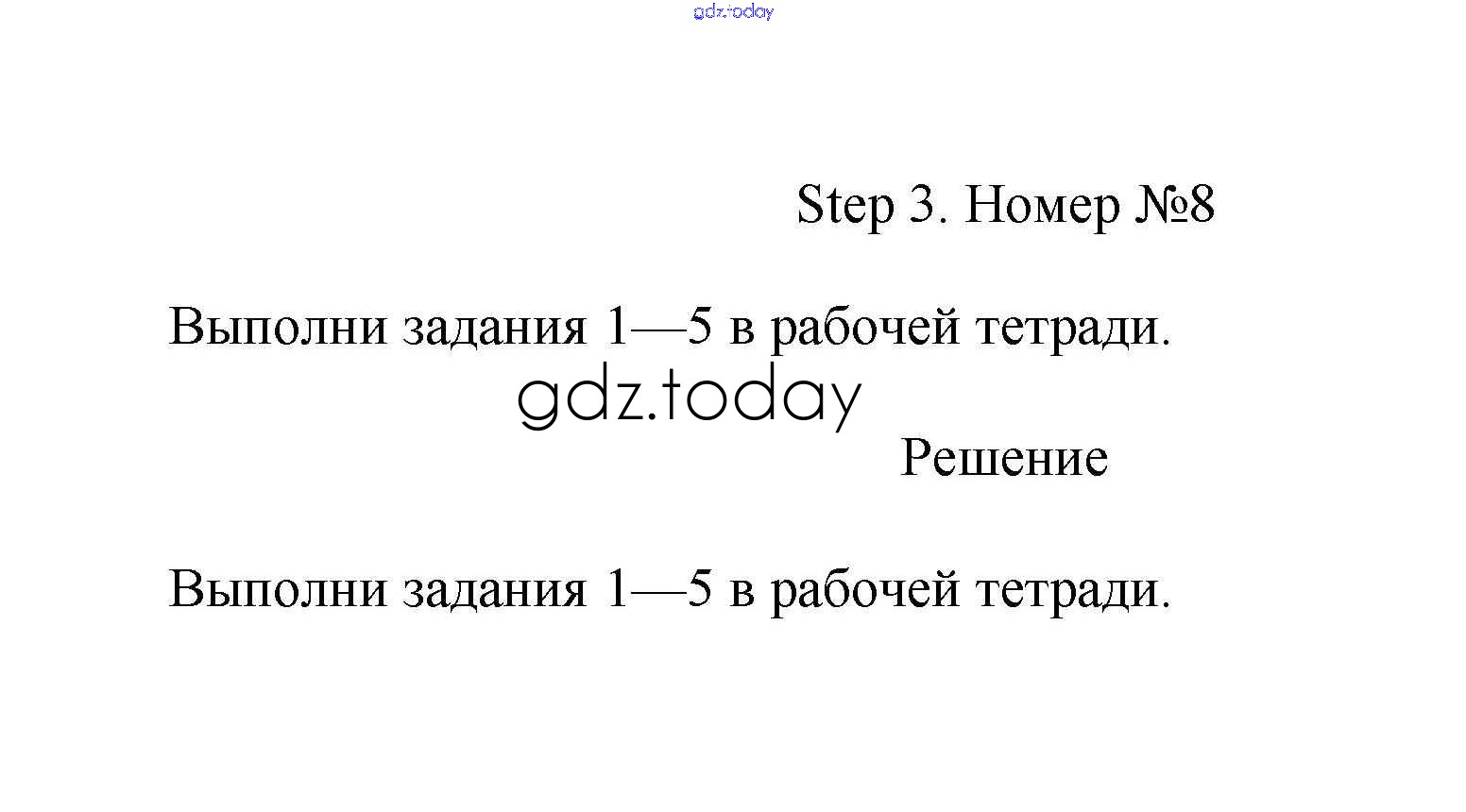 gdz.today

Step 3. Номер №8

Выполни задания 1—5 в рабочей тетради.

gdz.today

Решение

Выполни задания 1—5 в рабочей тетради.